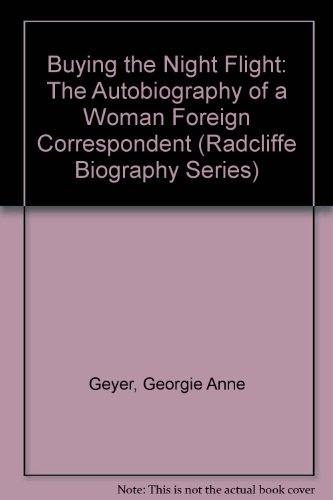 Buying the Night Flight: The Autobiography of a Woman Foreign Correspondent (Radcliffe Biography Series)

Geyer, Georgie Anne

Note: This is not the actual book cover